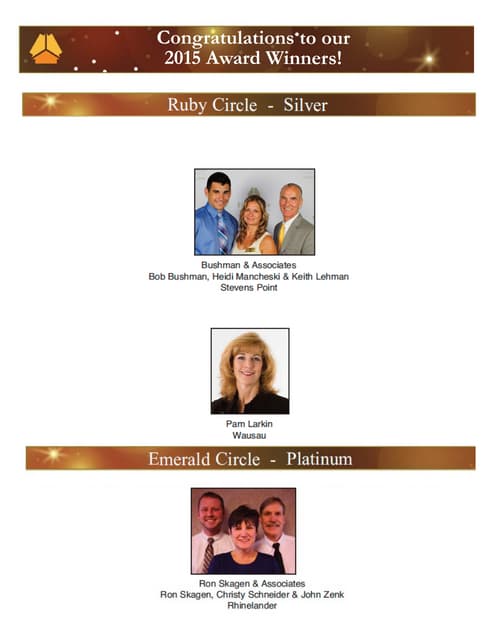 Congratulations to our
2015 Award Winners!

Ruby Circle - Silver

Bushman & Associates
Bob Bushman, Heidi Mancheski & Keith Lehman
Stevens Point

Pam Larkin
Wausau

Emerald Circle - Platinum

Ron Skagen & Associates
Ron Skagen, Christy Schneider & John Zenk
Rhinelander